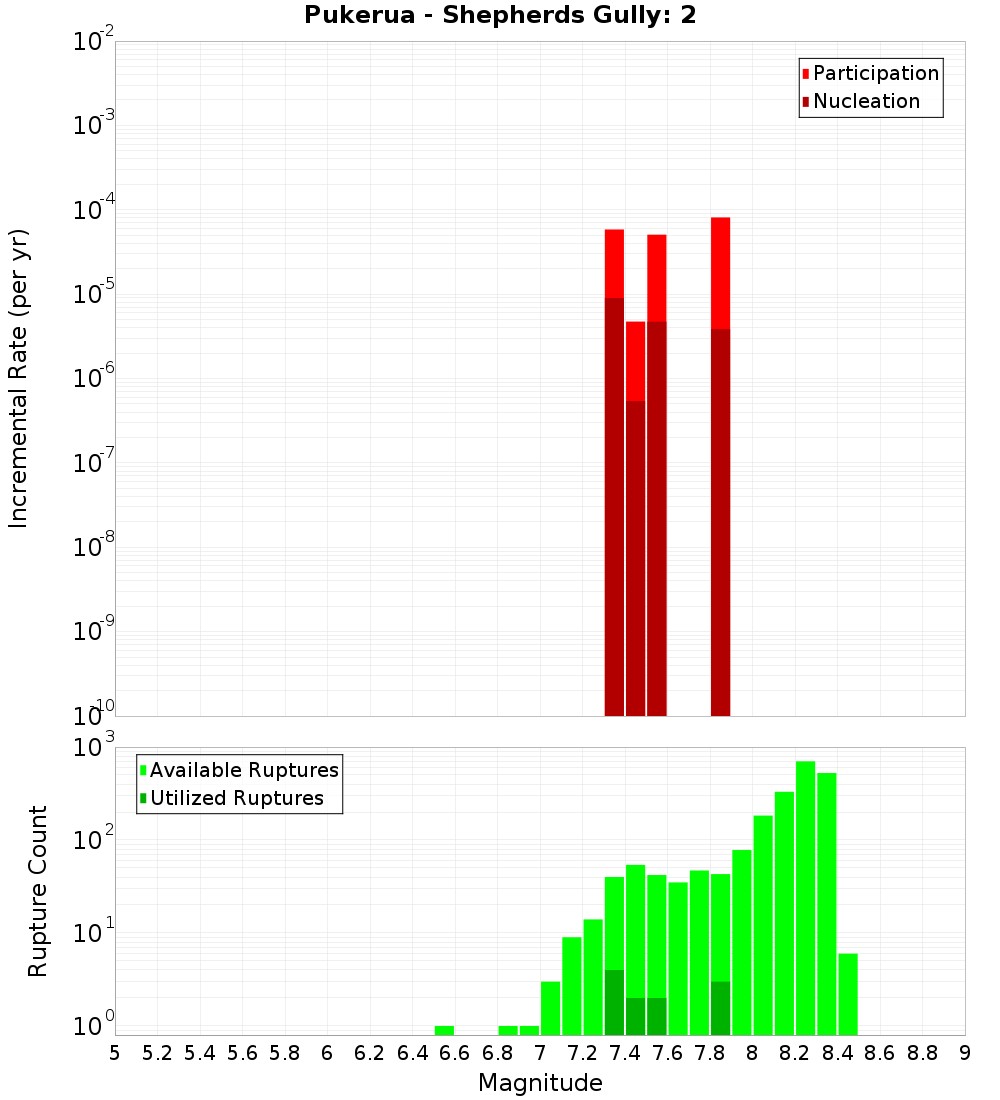 Pukerua - Shepherds Gully: 2

Participation
Nucleation

Incremental Rate (per yr)

$10^{-2}$
$10^{-3}$
$10^{-4}$
$10^{-5}$
$10^{-6}$
$10^{-7}$
$10^{-8}$
$10^{-9}$
$10^{-10}$

Available Ruptures
Utilized Ruptures

Rupture Count

$10^{3}$
$10^{2}$
$10^{1}$
$10^{0}$

5 5.2 5.4 5.6 5.8 6 6.2 6.4 6.6 6.8 7 7.2 7.4 7.6 7.8 8 8.2 8.4 8.6 8.8 9

Magnitude